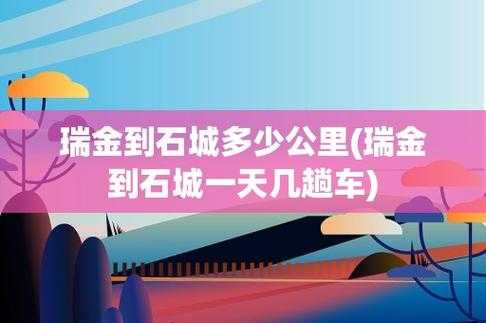 瑞金到石城多少公里(瑞金到石城一天几趟车)